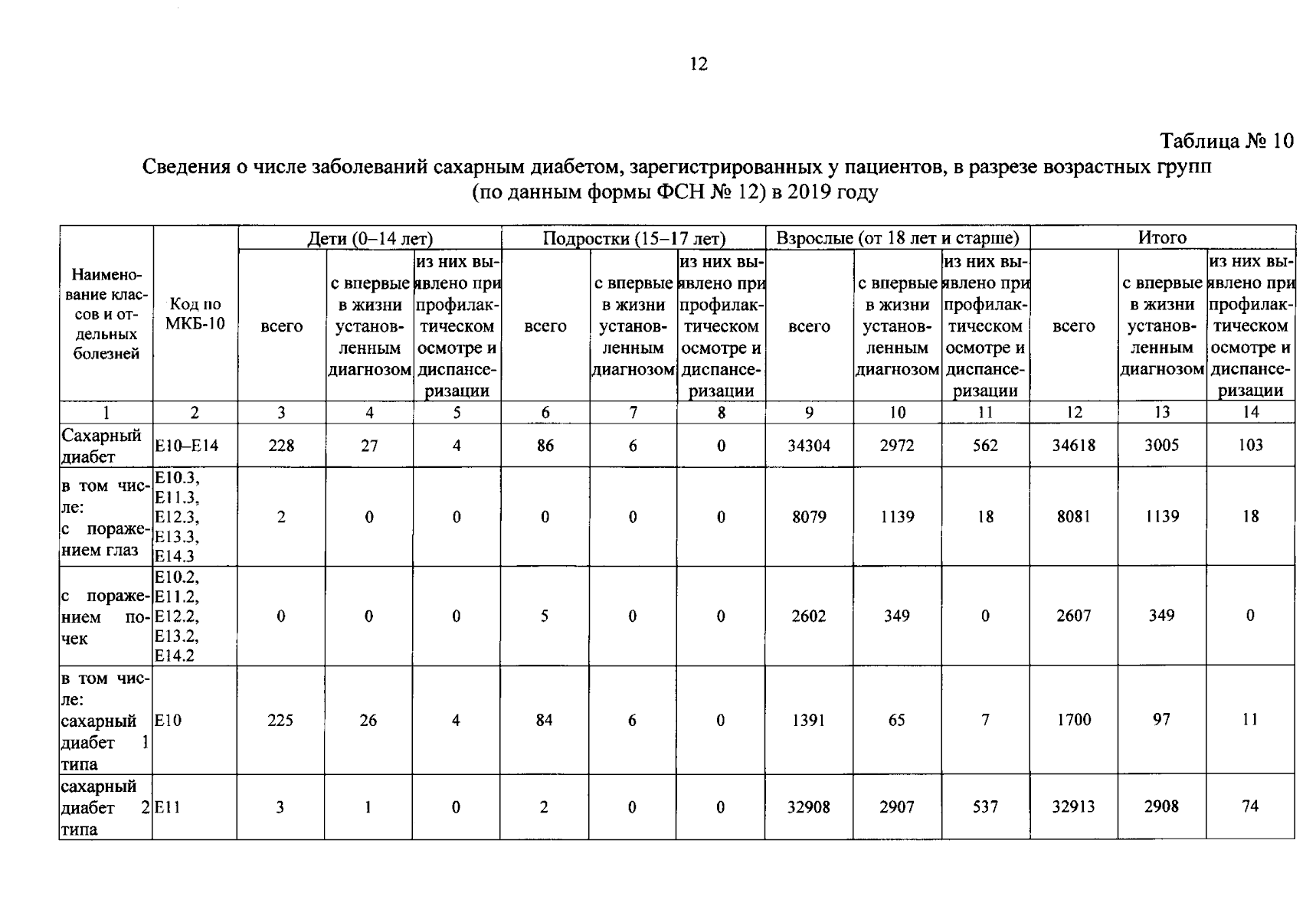 12

Таблица № 10

Сведения о числе заболеваний сахарным диабетом, зарегистрированных у пациентов, в разрезе возрастных групп (по данным формы ФСН № 12) в 2019 году

| Наименование классов и отдельных болезней | Код по МКБ-10 | Дети (0–14 лет) | | | Подростки (15–17 лет) | | | Взрослые (от 18 лет и старше) | | | Итого | | |
|---|---|---|---|---|---|---|---|---|---|---|---|---|---|
| | | всего | с впервые в жизни установленным диагнозом | из них выявлено при профилактическом осмотре и диспансеризации | всего | с впервые в жизни установленным диагнозом | из них выявлено при профилактическом осмотре и диспансеризации | всего | с впервые в жизни установленным диагнозом | из них выявлено при профилактическом осмотре и диспансеризации | всего | с впервые в жизни установленным диагнозом | из них выявлено при профилактическом осмотре и диспансеризации |
| 1 | 2 | 3 | 4 | 5 | 6 | 7 | 8 | 9 | 10 | 11 | 12 | 13 | 14 |
| Сахарный диабет | E10–E14 | 228 | 27 | 4 | 86 | 6 | 0 | 34304 | 2972 | 562 | 34618 | 3005 | 103 |
| в том числе: с поражением глаз | E10.3, E11.3, E12.3, E13.3, E14.3 | 2 | 0 | 0 | 0 | 0 | 0 | 8079 | 1139 | 18 | 8081 | 1139 | 18 |
| с поражением почек | E10.2, E11.2, E12.2, E13.2, E14.2 | 0 | 0 | 0 | 5 | 0 | 0 | 2602 | 349 | 0 | 2607 | 349 | 0 |
| в том числе: сахарный диабет 1 типа | E10 | 225 | 26 | 4 | 84 | 6 | 0 | 1391 | 65 | 7 | 1700 | 97 | 11 |
| сахарный диабет 2 типа | E11 | 3 | 1 | 0 | 2 | 0 | 0 | 32908 | 2907 | 537 | 32913 | 2908 | 74 |